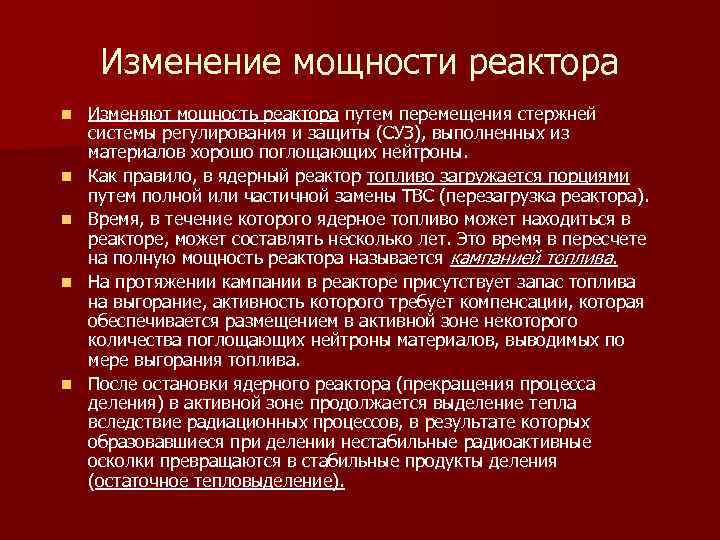 Изменение мощности реактора

Изменяют мощность реактора путем перемещения стержней системы регулирования и защиты (СУЗ), выполненных из материалов хорошо поглощающих нейтроны.

Как правило, в ядерный реактор топливо загружается порциями путем полной или частичной замены ТВС (перезагрузка реактора).

Время, в течение которого ядерное топливо может находиться в реакторе, может составлять несколько лет. Это время в пересчете на полную мощность реактора называется кампанией топлива.

На протяжении кампании в реакторе присутствует запас топлива на выгорание, активность которого требует компенсации, которая обеспечивается размещением в активной зоне некоторого количества поглощающих нейтроны материалов, выводимых по мере выгорания топлива.

После остановки ядерного реактора (прекращения процесса деления) в активной зоне продолжается выделение тепла вследствие радиационных процессов, в результате которых образовавшиеся при делении нестабильные радиоактивные осколки превращаются в стабильные продукты деления (остаточное тепловыделение).